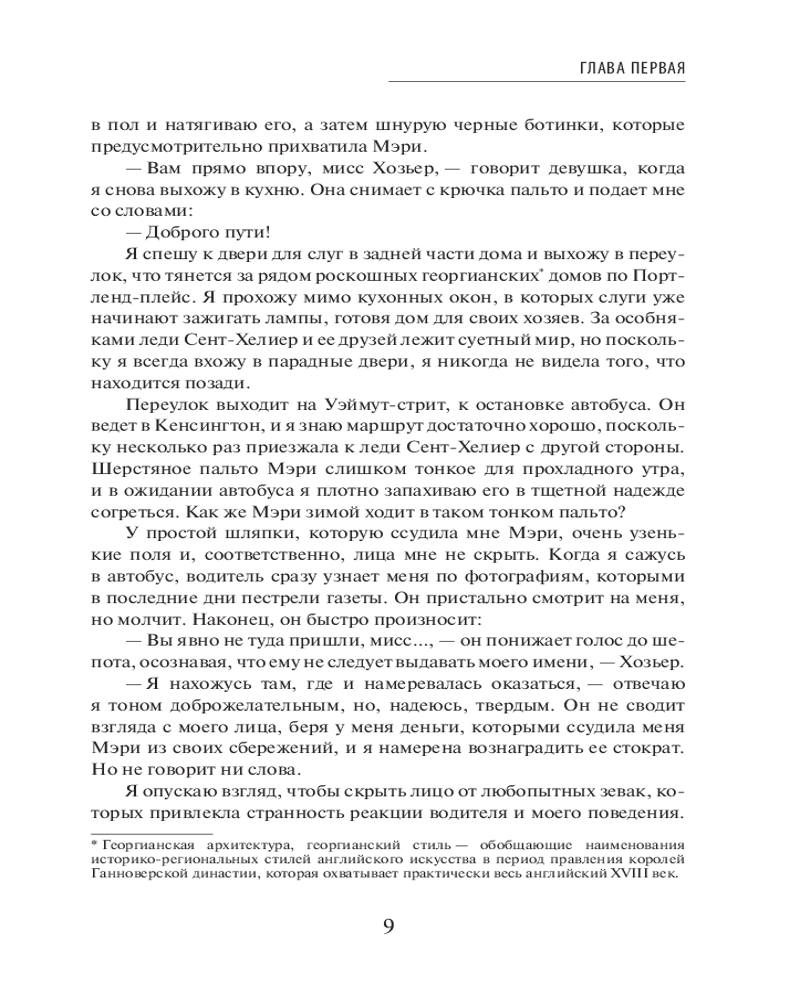 ГЛАВА ПЕРВАЯ

в пол и натягиваю его, а затем шнурую черные ботинки, которые предусмотрительно прихватила Мэри.

— Вам прямо впору, мисс Хозьер, — говорит девушка, когда я снова выхожу в кухню. Она снимает с крючка пальто и подает мне со словами:

— Доброго пути!

Я спешу к двери для слуг в задней части дома и выхожу в переулок, что тянется за рядом роскошных георгианских* домов по Портленд-плейс. Я прохожу мимо кухонных окон, в которых слуги уже начинают зажигать лампы, готовя дом для своих хозяев. За особняками леди Сент-Хелиер и ее друзей лежит суетный мир, но поскольку я всегда вхожу в парадные двери, я никогда не видела того, что находится позади.

Переулок выходит на Уэймут-стрит, к остановке автобуса. Он ведет в Кенсингтон, и я знаю маршрут достаточно хорошо, поскольку несколько раз приезжала к леди Сент-Хелиер с другой стороны. Шерстяное пальто Мэри слишком тонкое для прохладного утра, и в ожидании автобуса я плотно запахиваю его в тщетной надежде согреться. Как же Мэри зимой ходит в таком тонком пальто?

У простой шляпки, которую ссудила мне Мэри, очень узенькие поля и, соответственно, лица мне не скрыть. Когда я сажусь в автобус, водитель сразу узнает меня по фотографиям, которыми в последние дни пестрели газеты. Он пристально смотрит на меня, но молчит. Наконец, он быстро произносит:

— Вы явно не туда пришли, мисс..., — он понижает голос до шепота, осознавая, что ему не следует выдавать моего имени, — Хозьер.

— Я нахожусь там, где и намеревалась оказаться, — отвечаю я тоном доброжелательным, но, надеюсь, твердым. Он не сводит взгляда с моего лица, беря у меня деньги, которыми ссудила меня Мэри из своих сбережений, и я намерена вознаградить ее стократ. Но не говорит ни слова.

Я опускаю взгляд, чтобы скрыть лицо от любопытных зевак, которых привлекла странность реакции водителя и моего поведения.

* Георгианская архитектура, георгианский стиль — обобщающие наименования историко-региональных стилей английского искусства в период правления королей Ганноверской династии, которая охватывает практически весь английский XVIII век.

9